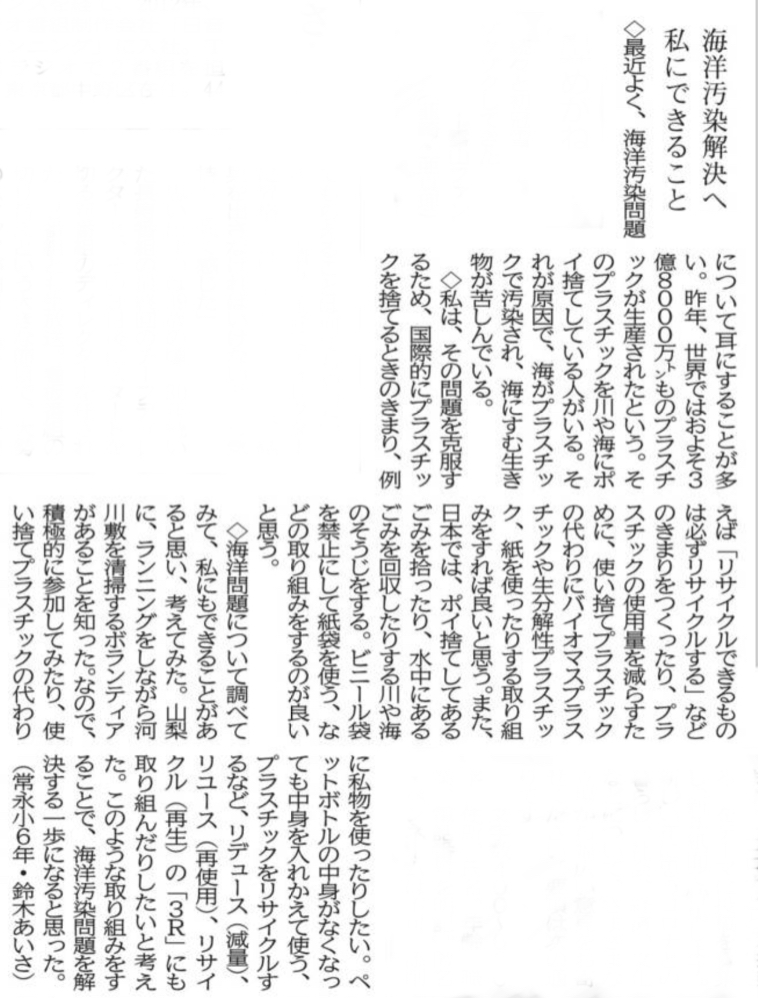 海洋汚染解決へ
私にできること

◇最近よく、海洋汚染問題について耳にすることが多い。昨年、世界ではおよそ3億8000万トンものプラスチックが生産されたという。そのプラスチックを川や海にポイ捨てしている人がいる。それが原因で、海がプラスチックで汚染され、海にすむ生き物が苦しんでいる。

◇私は、その問題を克服するため、国際的にプラスチックを捨てるときのきまり、例えば「リサイクルできるものは必ずリサイクルする」などのきまりをつくったり、プラスチックの使用量を減らすために、使い捨てプラスチックの代わりにバイオマスプラスチックや生分解性プラスチック、紙を使ったりする取り組みをすれば良いと思う。また、日本では、ポイ捨てしてあるごみを拾ったり、水中にあるごみを回収したりする川や海のそうじをする。ビニール袋を禁止にして紙袋を使う、などの取り組みをするのが良いと思う。

◇海洋問題について調べてみて、私にもできることがあると思い、考えてみた。山梨に、ランニングをしながら河川敷を清掃するボランティアがあることを知った。なので、積極的に参加してみたり、使い捨てプラスチックの代わりに私物を使ったりしたい。ペットボトルの中身がなくなっても中身を入れかえて使う、プラスチックをリサイクルするなど、リデュース（減量）、リユース（再使用）、リサイクル（再生）の「3R」にも取り組んだりしたいと考えた。このような取り組みをすることで、海洋汚染問題を解決する一歩になると思った。
（常永小6年・鈴木あいさ）